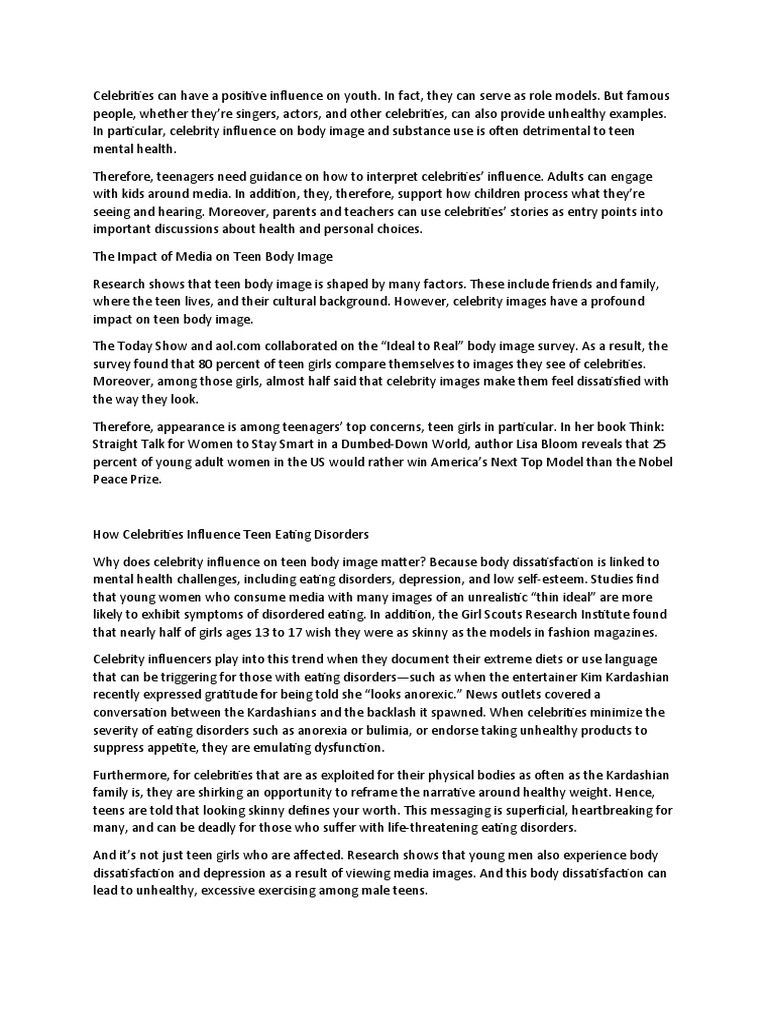 Celebrities can have a positive influence on youth. In fact, they can serve as role models. But famous people, whether they're singers, actors, and other celebrities, can also provide unhealthy examples. In particular, celebrity influence on body image and substance use is often detrimental to teen mental health.

Therefore, teenagers need guidance on how to interpret celebrities' influence. Adults can engage with kids around media. In addition, they, therefore, support how children process what they're seeing and hearing. Moreover, parents and teachers can use celebrities' stories as entry points into important discussions about health and personal choices.

The Impact of Media on Teen Body Image

Research shows that teen body image is shaped by many factors. These include friends and family, where the teen lives, and their cultural background. However, celebrity images have a profound impact on teen body image.

The Today Show and aol.com collaborated on the "Ideal to Real" body image survey. As a result, the survey found that 80 percent of teen girls compare themselves to images they see of celebrities. Moreover, among those girls, almost half said that celebrity images make them feel dissatisfied with the way they look.

Therefore, appearance is among teenagers' top concerns, teen girls in particular. In her book Think: Straight Talk for Women to Stay Smart in a Dumbed-Down World, author Lisa Bloom reveals that 25 percent of young adult women in the US would rather win America's Next Top Model than the Nobel Peace Prize.

How Celebrities Influence Teen Eating Disorders

Why does celebrity influence on teen body image matter? Because body dissatisfaction is linked to mental health challenges, including eating disorders, depression, and low self-esteem. Studies find that young women who consume media with many images of an unrealistic "thin ideal" are more likely to exhibit symptoms of disordered eating. In addition, the Girl Scouts Research Institute found that nearly half of girls ages 13 to 17 wish they were as skinny as the models in fashion magazines.

Celebrity influencers play into this trend when they document their extreme diets or use language that can be triggering for those with eating disorders—such as when the entertainer Kim Kardashian recently expressed gratitude for being told she "looks anorexic." News outlets covered a conversation between the Kardashians and the backlash it spawned. When celebrities minimize the severity of eating disorders such as anorexia or bulimia, or endorse taking unhealthy products to suppress appetite, they are emulating dysfunction.

Furthermore, for celebrities that are as exploited for their physical bodies as often as the Kardashian family is, they are shirking an opportunity to reframe the narrative around healthy weight. Hence, teens are told that looking skinny defines your worth. This messaging is superficial, heartbreaking for many, and can be deadly for those who suffer with life-threatening eating disorders.

And it's not just teen girls who are affected. Research shows that young men also experience body dissatisfaction and depression as a result of viewing media images. And this body dissatisfaction can lead to unhealthy, excessive exercising among male teens.